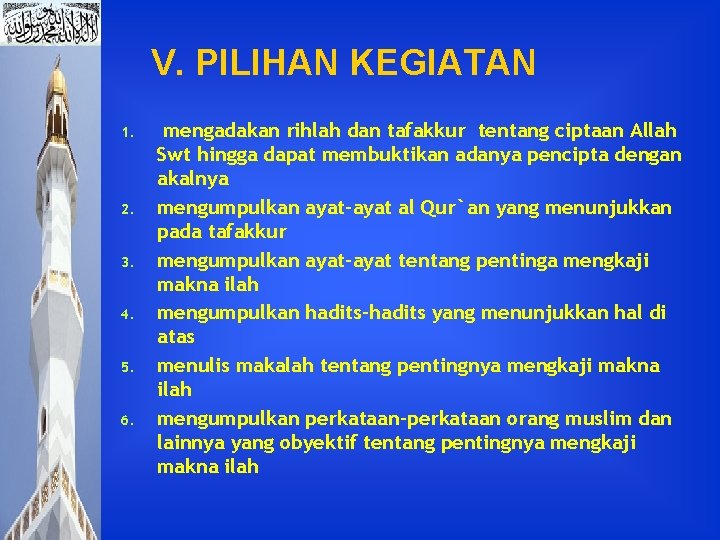 لا إله إلا الله محمد رسول الله

V. PILIHAN KEGIATAN

1. mengadakan rihlah dan tafakkur tentang ciptaan Allah Swt hingga dapat membuktikan adanya pencipta dengan akalnya
2. mengumpulkan ayat-ayat al Qur`an yang menunjukkan pada tafakkur
3. mengumpulkan ayat-ayat tentang pentinga mengkaji makna ilah
4. mengumpulkan hadits-hadits yang menunjukkan hal di atas
5. menulis makalah tentang pentingnya mengkaji makna ilah
6. mengumpulkan perkataan-perkataan orang muslim dan lainnya yang obyektif tentang pentingnya mengkaji makna ilah